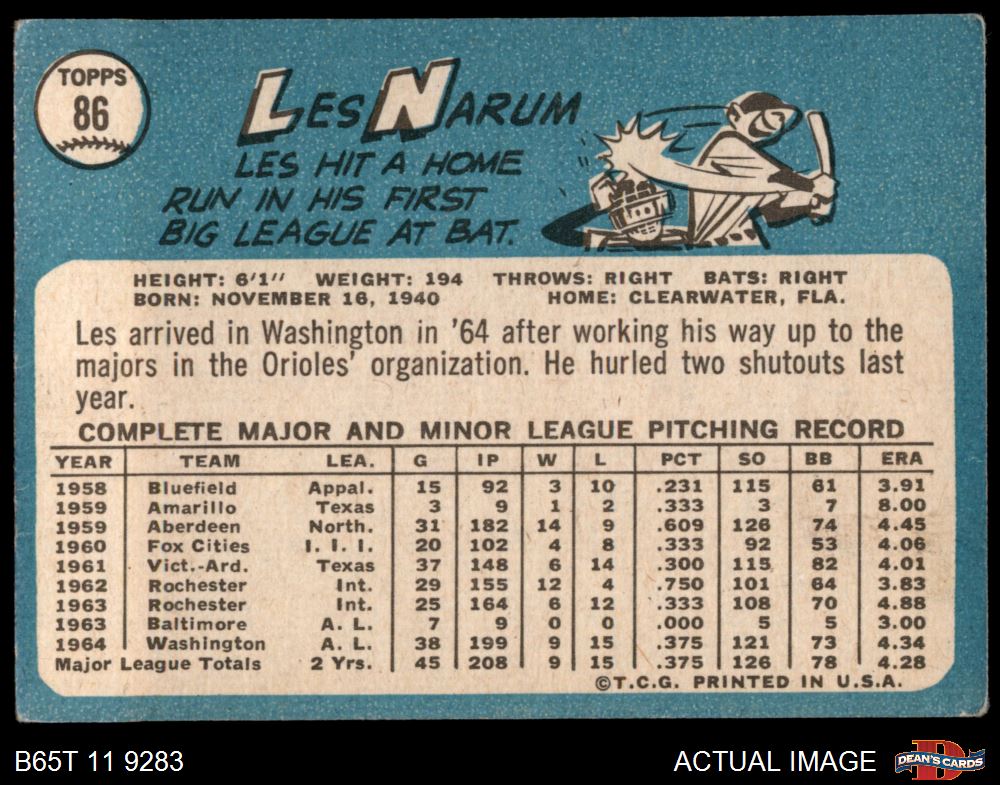 TOPPS
86

LES NARUM

LES HIT A HOME RUN IN HIS FIRST BIG LEAGUE AT BAT.

HEIGHT: 6'1" WEIGHT: 194 THROWS: RIGHT BATS: RIGHT
BORN: NOVEMBER 16, 1940 HOME: CLEARWATER, FLA.

Les arrived in Washington in '64 after working his way up to the majors in the Orioles' organization. He hurled two shutouts last year.

COMPLETE MAJOR AND MINOR LEAGUE PITCHING RECORD

| YEAR | TEAM | LEA. | G | IP | W | L | PCT | SO | BB | ERA |
|---|---|---|---|---|---|---|---|---|---|---|
| 1958 | Bluefield | Appal. | 15 | 92 | 3 | 10 | .231 | 115 | 61 | 3.91 |
| 1959 | Amarillo | Texas | 3 | 9 | 1 | 2 | .333 | 3 | 7 | 8.00 |
| 1959 | Aberdeen | North. | 31 | 182 | 14 | 9 | .609 | 126 | 74 | 4.45 |
| 1960 | Fox Cities | I. I. I. | 20 | 102 | 4 | 8 | .333 | 92 | 53 | 4.06 |
| 1961 | Vict.-Ard. | Texas | 37 | 148 | 6 | 14 | .300 | 115 | 82 | 4.01 |
| 1962 | Rochester | Int. | 29 | 155 | 12 | 4 | .750 | 101 | 64 | 3.83 |
| 1963 | Rochester | Int. | 25 | 164 | 6 | 12 | .333 | 108 | 70 | 4.88 |
| 1963 | Baltimore | A. L. | 7 | 9 | 0 | 0 | .000 | 5 | 5 | 3.00 |
| 1964 | Washington | A. L. | 38 | 199 | 9 | 15 | .375 | 121 | 73 | 4.34 |
| Major League Totals |  | 2 Yrs. | 45 | 208 | 9 | 15 | .375 | 126 | 78 | 4.28 |

©T.C.G. PRINTED IN U.S.A.

B65T 11 9283

ACTUAL IMAGE

DEAN'S CARDS